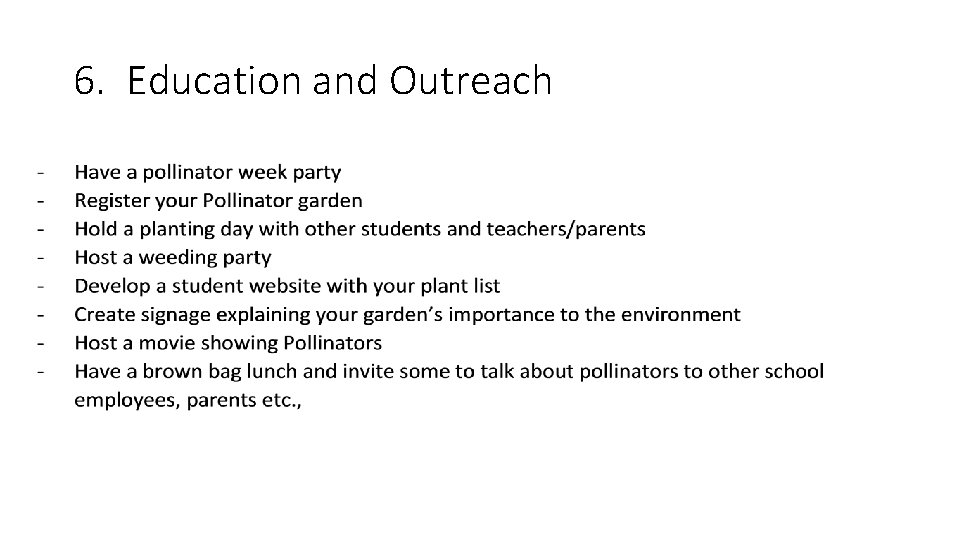 6. Education and Outreach

- Have a pollinator week party
- Register your Pollinator garden
- Hold a planting day with other students and teachers/parents
- Host a weeding party
- Develop a student website with your plant list
- Create signage explaining your garden's importance to the environment
- Host a movie showing Pollinators
- Have a brown bag lunch and invite some to talk about pollinators to other school employees, parents etc.,